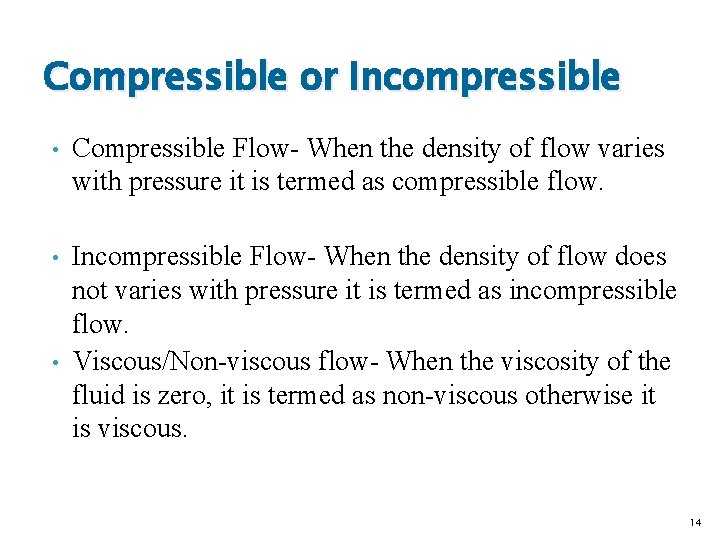 Compressible or Incompressible

• Compressible Flow- When the density of flow varies with pressure it is termed as compressible flow.

• Incompressible Flow- When the density of flow does not varies with pressure it is termed as incompressible flow.

• Viscous/Non-viscous flow- When the viscosity of the fluid is zero, it is termed as non-viscous otherwise it is viscous.

14